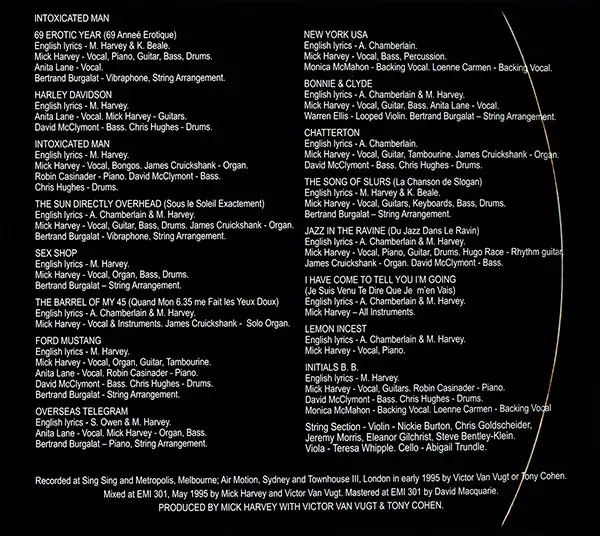 INTOXICATED MAN

69 EROTIC YEAR (69 Anneé Erotique)
English lyrics - M. Harvey & K. Beale.
Mick Harvey - Vocal, Piano, Guitar, Bass, Drums.
Anita Lane - Vocal.
Bertrand Burgalat - Vibraphone, String Arrangement.

HARLEY DAVIDSON
English lyrics - M. Harvey.
Anita Lane - Vocal. Mick Harvey - Guitars.
David McClymont - Bass. Chris Hughes - Drums.

INTOXICATED MAN
English lyrics - M. Harvey.
Mick Harvey - Vocal, Bongos. James Cruickshank - Organ.
Robin Casinader - Piano. David McClymont - Bass.
Chris Hughes - Drums.

THE SUN DIRECTLY OVERHEAD (Sous le Soleil Exactement)
English lyrics - A. Chamberlain & M. Harvey.
Mick Harvey - Vocal, Guitar, Bass, Drums. James Cruickshank - Organ.
Bertrand Burgalat - Vibraphone, String Arrangement.

SEX SHOP
English lyrics - M. Harvey.
Mick Harvey - Vocal, Organ, Bass, Drums.
Bertrand Burgalat – String Arrangement.

THE BARREL OF MY 45 (Quand Mon 6.35 me Fait les Yeux Doux)
English lyrics - A. Chamberlain & M. Harvey.
Mick Harvey - Vocal & Instruments. James Cruickshank - Solo Organ.

FORD MUSTANG
English lyrics - M. Harvey.
Mick Harvey - Vocal, Organ, Guitar, Tambourine.
Anita Lane - Vocal. Robin Casinader - Piano.
David McClymont - Bass. Chris Hughes - Drums.
Bertrand Burgalat - String Arrangement.

OVERSEAS TELEGRAM
English lyrics - S. Owen & M. Harvey.
Anita Lane - Vocal. Mick Harvey - Organ, Bass.
Bertrand Burgalat – Piano, String Arrangement.

NEW YORK USA
English lyrics - A. Chamberlain.
Mick Harvey - Vocal, Bass, Percussion.
Monica McMahon - Backing Vocal. Loenne Carmen - Backing Vocal.

BONNIE & CLYDE
English lyrics - A. Chamberlain & M. Harvey.
Mick Harvey - Vocal, Guitar, Bass. Anita Lane - Vocal.
Warren Ellis - Looped Violin. Bertrand Burgalat – String Arrangement.

CHATTERTON
English lyrics - A. Chamberlain.
Mick Harvey - Vocal, Guitar, Tambourine. James Cruickshank - Organ.
David McClymont - Bass. Chris Hughes - Drums.

THE SONG OF SLURS (La Chanson de Slogan)
English lyrics - M. Harvey & K. Beale.
Mick Harvey - Vocal, Guitars, Keyboards, Bass, Drums.
Bertrand Burgalat – String Arrangement.

JAZZ IN THE RAVINE (Du Jazz Dans Le Ravin)
English lyrics - A. Chamberlain & M. Harvey.
Mick Harvey - Vocal, Piano, Guitar, Drums. Hugo Race - Rhythm guitar.
James Cruickshank - Organ. David McClymont - Bass.

I HAVE COME TO TELL YOU I'M GOING
(Je Suis Venu Te Dire Que Je m'en Vais)
English lyrics - A. Chamberlain & M. Harvey.
Mick Harvey – All Instruments.

LEMON INCEST
English lyrics - A. Chamberlain & M. Harvey.
Mick Harvey - Vocal, Piano.

INITIALS B. B.
English lyrics - M. Harvey.
Mick Harvey - Vocal, Guitars. Robin Casinader - Piano.
David McClymont - Bass. Chris Hughes - Drums.
Monica McMahon - Backing Vocal. Loenne Carmen - Backing Vocal

String Section - Violin - Nickie Burton, Chris Goldscheider,
Jeremy Morris, Eleanor Gilchrist, Steve Bentley-Klein.
Viola - Teresa Whipple. Cello - Abigail Trundle.

Recorded at Sing Sing and Metropolis, Melbourne; Air Motion, Sydney and Townhouse III, London in early 1995 by Victor Van Vugt or Tony Cohen.
Mixed at EMI 301, May 1995 by Mick Harvey and Victor Van Vugt. Mastered at EMI 301 by David Macquarie.
PRODUCED BY MICK HARVEY WITH VICTOR VAN VUGT & TONY COHEN.